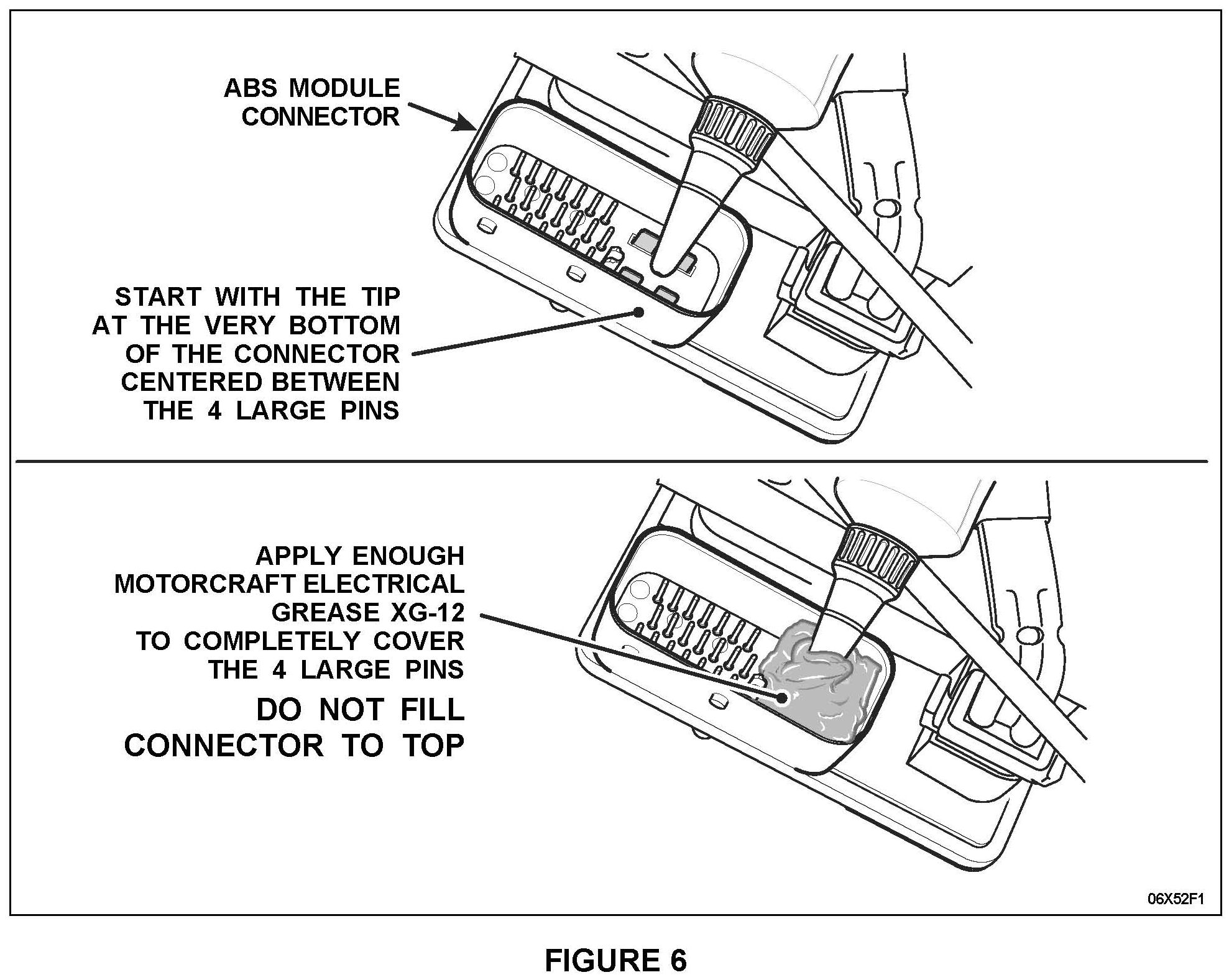 ABS MODULE CONNECTOR

START WITH THE TIP AT THE VERY BOTTOM OF THE CONNECTOR CENTERED BETWEEN THE 4 LARGE PINS

APPLY ENOUGH MOTORCRAFT ELECTRICAL GREASE XG-12 TO COMPLETELY COVER THE 4 LARGE PINS

DO NOT FILL CONNECTOR TO TOP

06X52F1

FIGURE 6